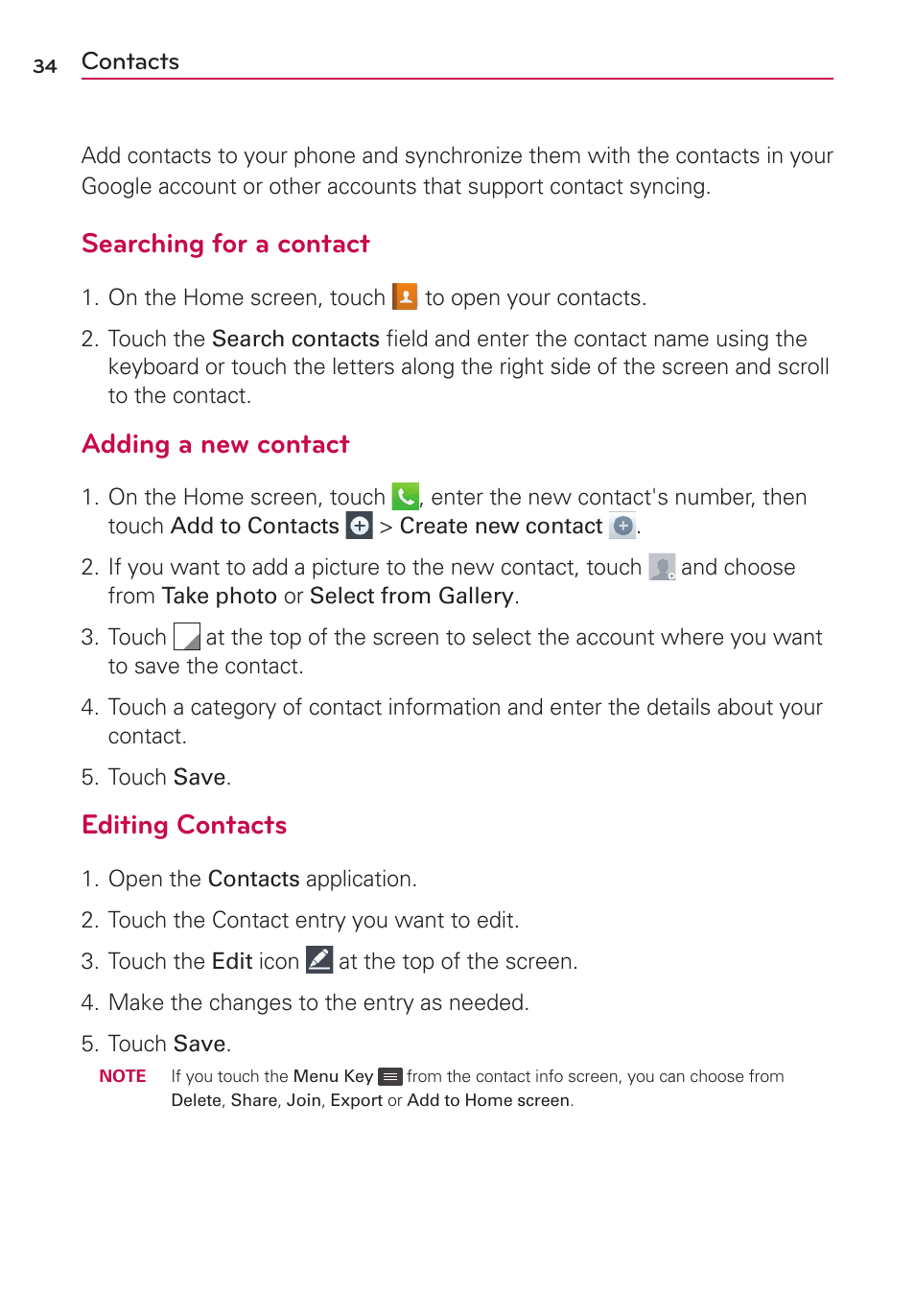 34 Contacts

Add contacts to your phone and synchronize them with the contacts in your Google account or other accounts that support contact syncing.

Searching for a contact

1. On the Home screen, touch to open your contacts.

2. Touch the Search contacts field and enter the contact name using the keyboard or touch the letters along the right side of the screen and scroll to the contact.

Adding a new contact

1. On the Home screen, touch , enter the new contact's number, then touch Add to Contacts > Create new contact .

2. If you want to add a picture to the new contact, touch and choose from Take photo or Select from Gallery.

3. Touch at the top of the screen to select the account where you want to save the contact.

4. Touch a category of contact information and enter the details about your contact.

5. Touch Save.

Editing Contacts

1. Open the Contacts application.

2. Touch the Contact entry you want to edit.

3. Touch the Edit icon at the top of the screen.

4. Make the changes to the entry as needed.

5. Touch Save.

NOTE If you touch the Menu Key from the contact info screen, you can choose from Delete, Share, Join, Export or Add to Home screen.